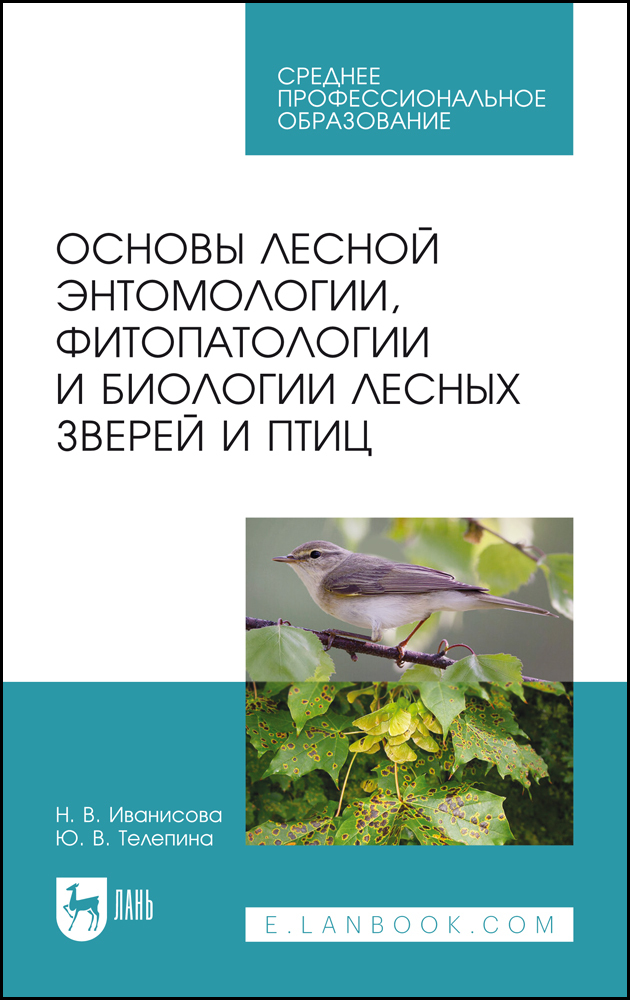 СРЕДНЕЕ ПРОФЕССИОНАЛЬНОЕ ОБРАЗОВАНИЕ

ОСНОВЫ ЛЕСНОЙ ЭНТОМОЛОГИИ, ФИТОПАТОЛОГИИ И БИОЛОГИИ ЛЕСНЫХ ЗВЕРЕЙ И ПТИЦ

Н. В. Иванисова
Ю. В. Телепина

ЛАНЬ

E.LANBOOK.COM